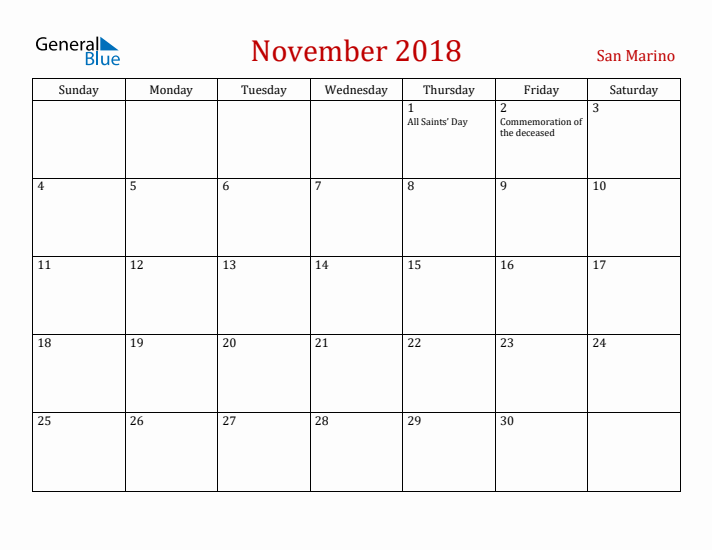 General Blue

November 2018

San Marino

| Sunday | Monday | Tuesday | Wednesday | Thursday | Friday | Saturday |
|---|---|---|---|---|---|---|
| | | | | 1 All Saints' Day | 2 Commemoration of the deceased | 3 |
| 4 | 5 | 6 | 7 | 8 | 9 | 10 |
| 11 | 12 | 13 | 14 | 15 | 16 | 17 |
| 18 | 19 | 20 | 21 | 22 | 23 | 24 |
| 25 | 26 | 27 | 28 | 29 | 30 | |